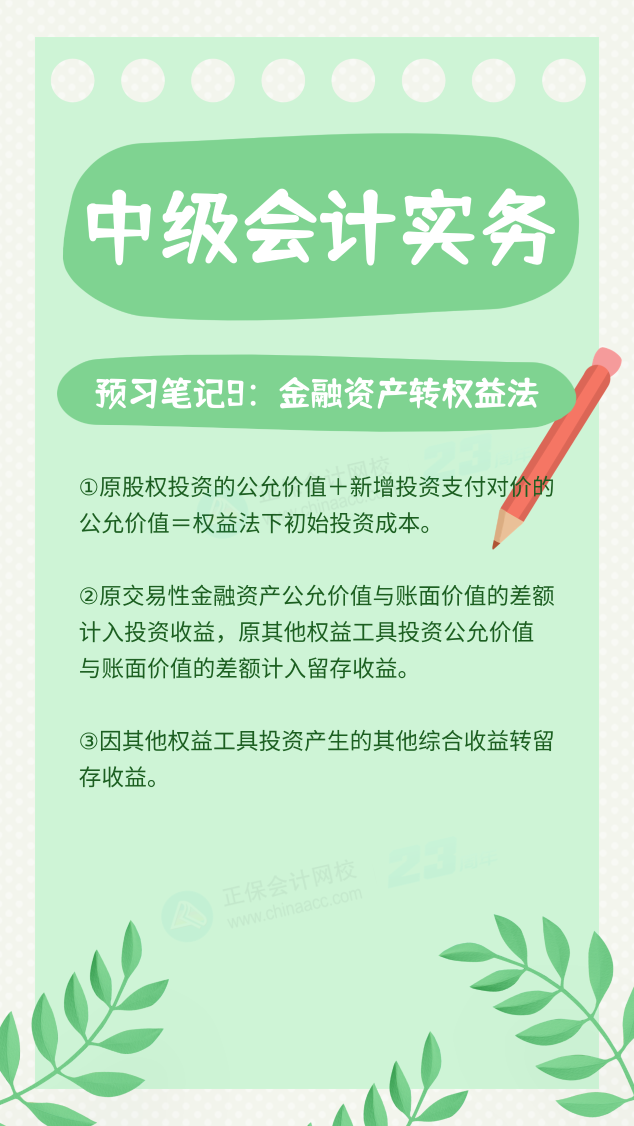 中级会计实务

预习笔记9：金融资产转权益法

①原股权投资的公允价值＋新增投资支付对价的公允价值＝权益法下初始投资成本。

②原交易性金融资产公允价值与账面价值的差额计入投资收益，原其他权益工具投资公允价值与账面价值的差额计入留存收益。

③因其他权益工具投资产生的其他综合收益转留存收益。

正保会计网校
www.chinaacc.com